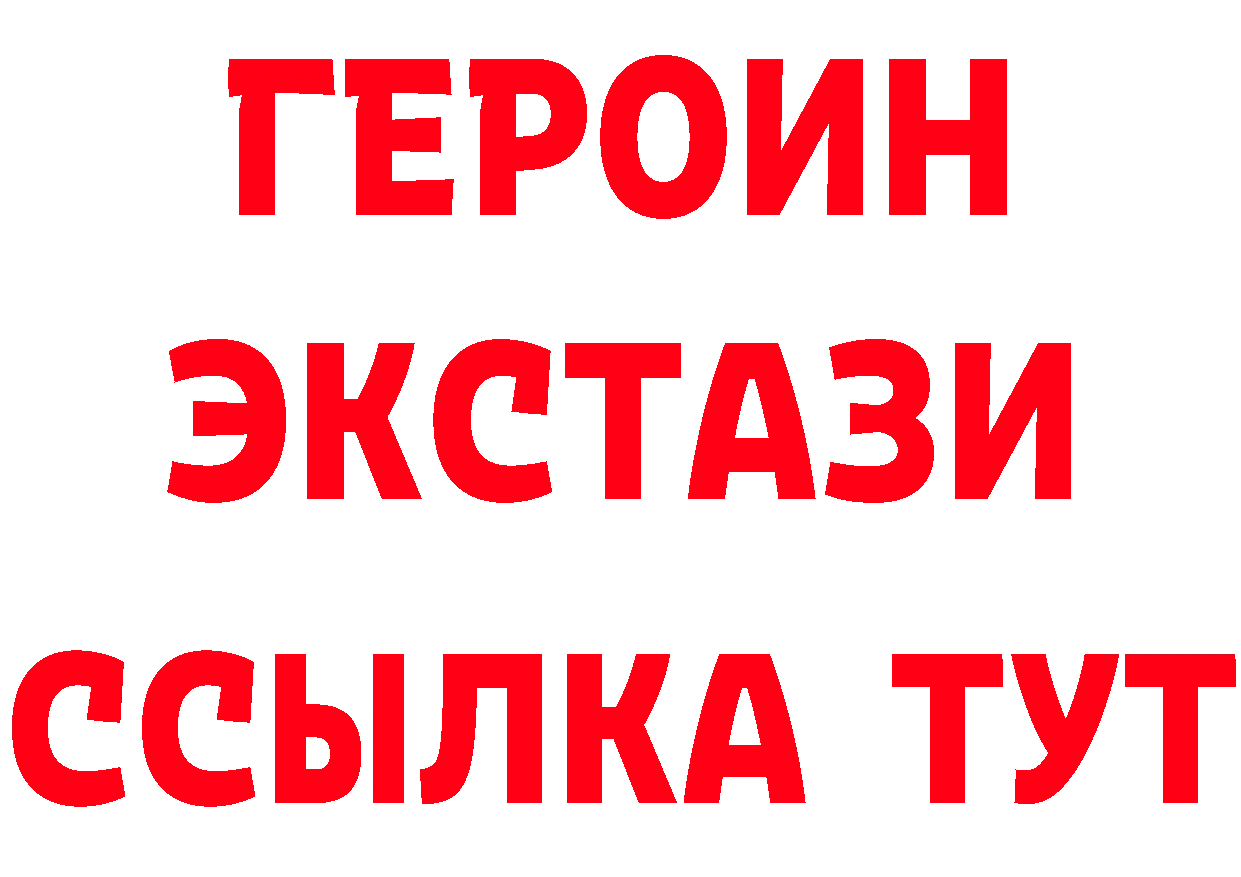 ГЕРОИН
ЭКСТАЗИ
ССЫЛКА ТУТ